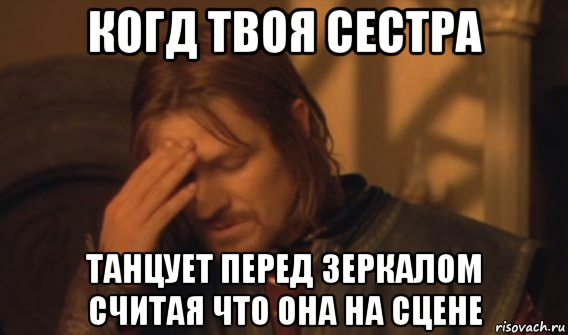 КОГД ТВОЯ СЕСТРА

ТАНЦУЕТ ПЕРЕД ЗЕРКАЛОМ СЧИТАЯ ЧТО ОНА НА СЦЕНЕ

risovach.ru